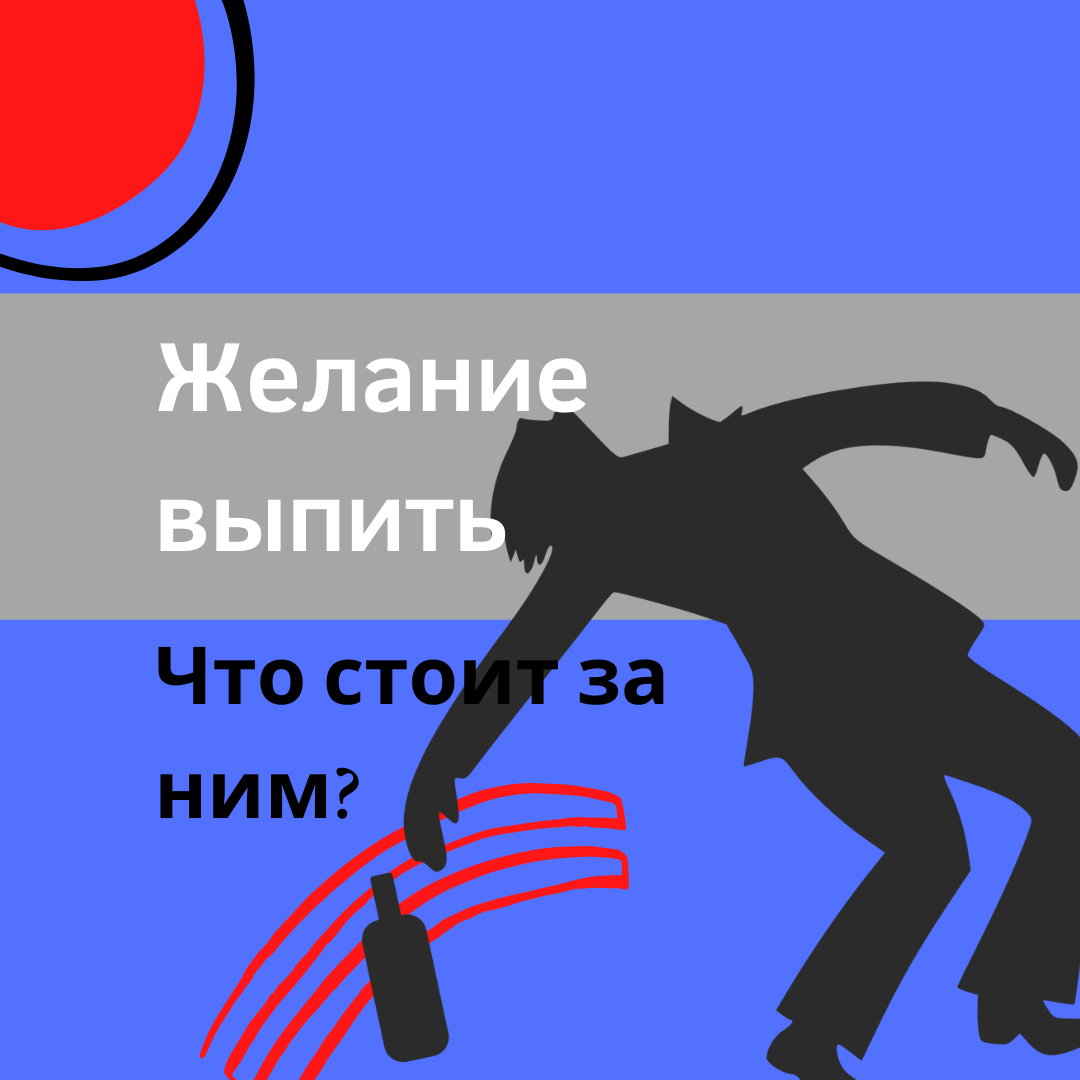 Желание выпить

Что стоит за ним?